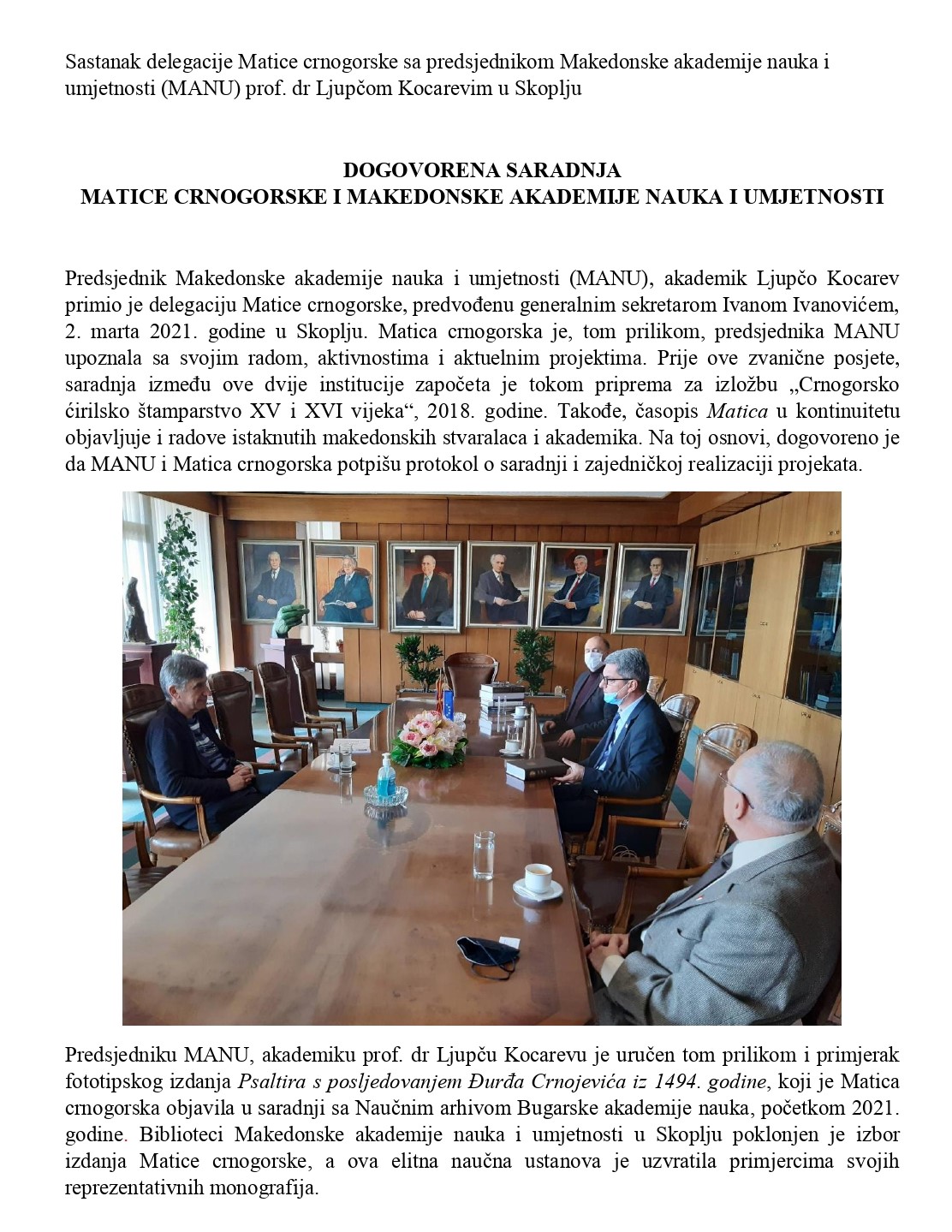 Sastanak delegacije Matice crnogorske sa predsjednikom Makedonske akademije nauka i umjetnosti (MANU) prof. dr Ljupčom Kocarevim u Skoplju

DOGOVORENA SARADNJA
MATICE CRNOGORSKE I MAKEDONSKE AKADEMIJE NAUKA I UMJETNOSTI

Predsjednik Makedonske akademije nauka i umjetnosti (MANU), akademik Ljupčo Kocarev primio je delegaciju Matice crnogorske, predvođenu generalnim sekretarom Ivanom Ivanovićem, 2. marta 2021. godine u Skoplju. Matica crnogorska je, tom prilikom, predsjednika MANU upoznala sa svojim radom, aktivnostima i aktuelnim projektima. Prije ove zvanične posjete, saradnja između ove dvije institucije započeta je tokom priprema za izložbu „Crnogorsko ćirilsko štamparstvo XV i XVI vijeka“, 2018. godine. Takođe, časopis Matica u kontinuitetu objavljuje i radove istaknutih makedonskih stvaralaca i akademika. Na toj osnovi, dogovoreno je da MANU i Matica crnogorska potpišu protokol o saradnji i zajedničkoj realizaciji projekata.

Predsjedniku MANU, akademiku prof. dr Ljupču Kocarevu je uručen tom prilikom i primjerak fototipskog izdanja Psaltira s posljedovanjem Đurđa Crnojevića iz 1494. godine, koji je Matica crnogorska objavila u saradnji sa Naučnim arhivom Bugarske akademije nauka, početkom 2021. godine. Biblioteci Makedonske akademije nauka i umjetnosti u Skoplju poklonjen je izbor izdanja Matice crnogorske, a ova elitna naučna ustanova je uzvratila primjercima svojih reprezentativnih monografija.